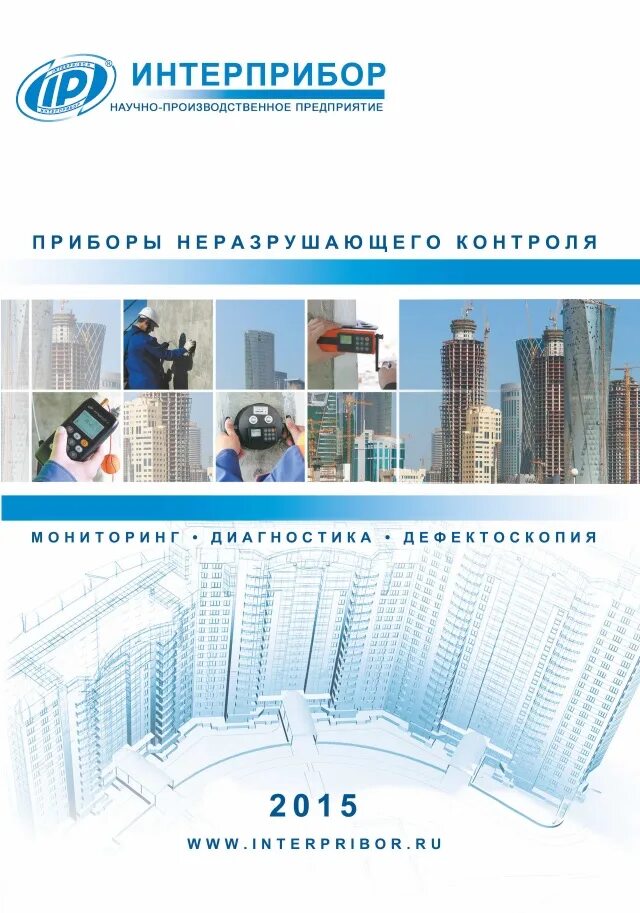 IP
ИНТЕРПРИБОР
НАУЧНО-ПРОИЗВОДСТВЕННОЕ ПРЕДПРИЯТИЕ

ПРИБОРЫ НЕРАЗРУШАЮЩЕГО КОНТРОЛЯ

МОНИТОРИНГ • ДИАГНОСТИКА • ДЕФЕКТОСКОПИЯ

2015

WWW.INTERPRIBOR.RU